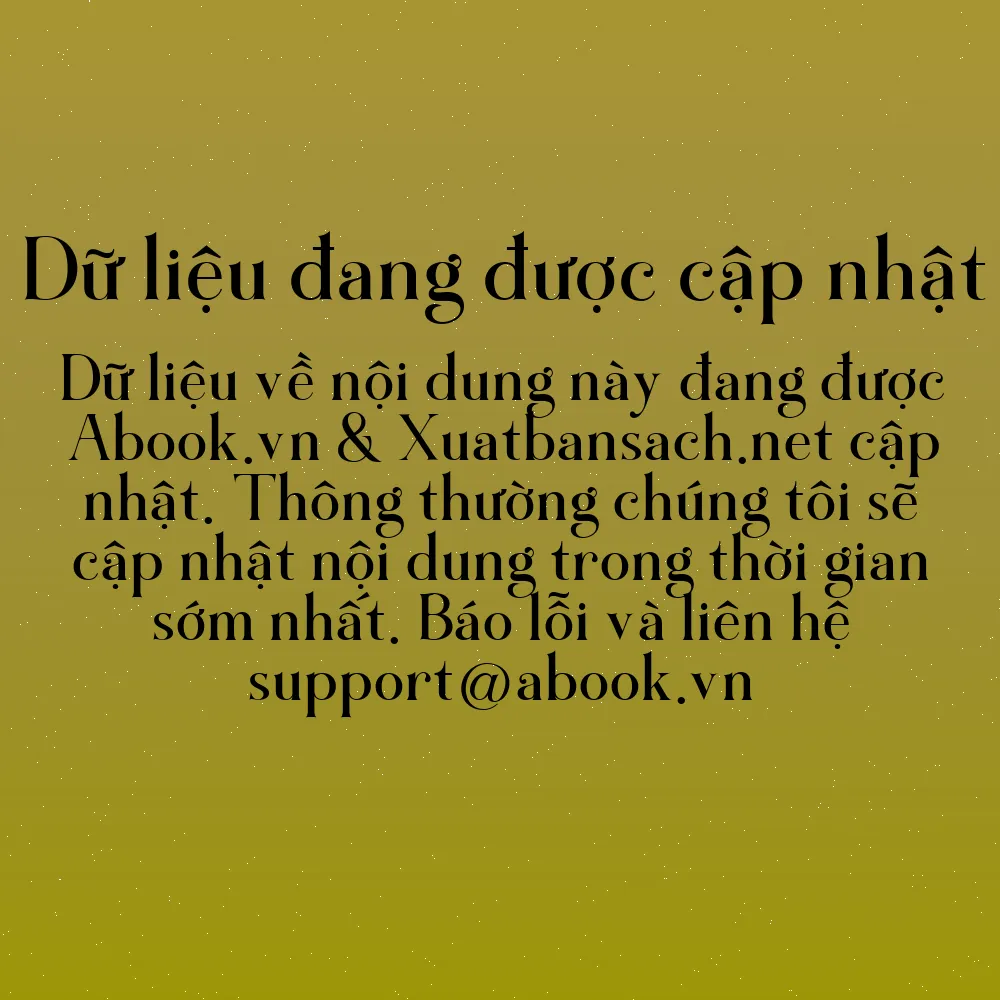 Dữ liệu đang được cập nhật

Dữ liệu về nội dung này đang được Abook.vn & Xuatbansach.net cập nhật. Thông thường chúng tôi sẽ cập nhật nội dung trong thời gian sớm nhất. Báo lỗi và liên hệ support@abook.vn